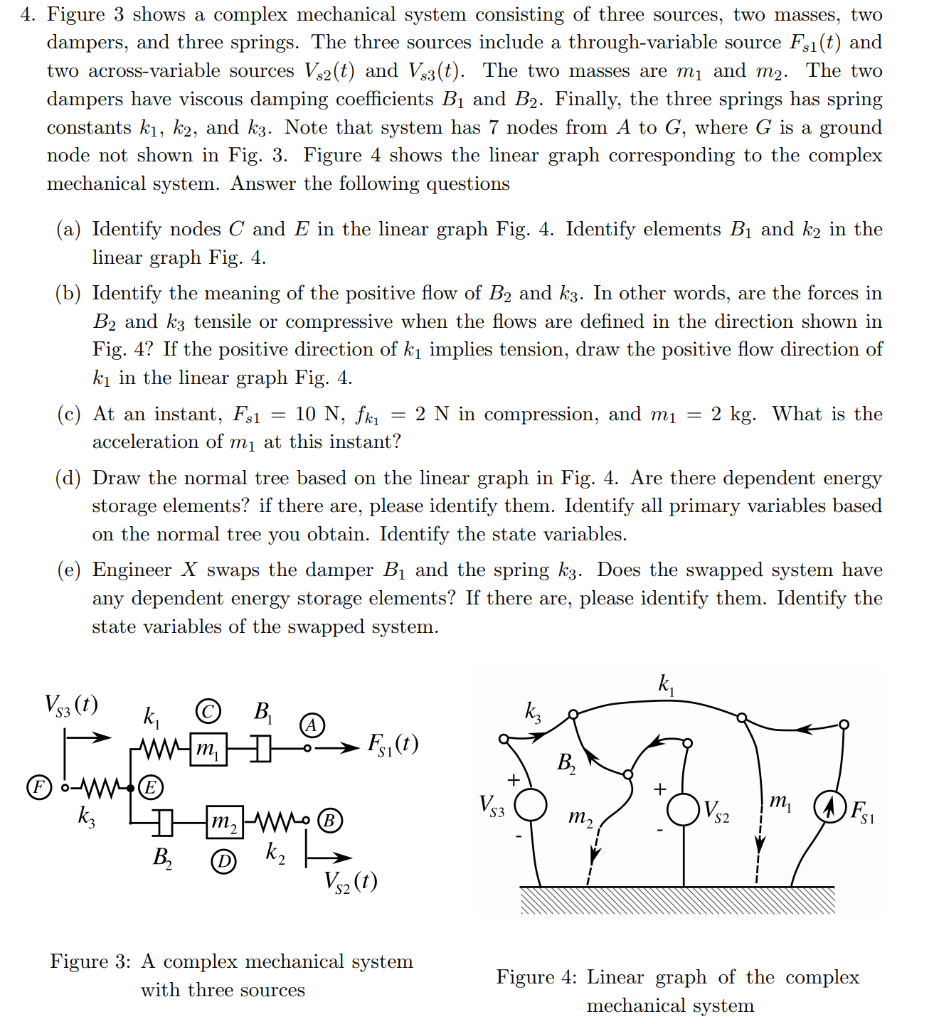 4. Figure 3 shows a complex mechanical system consisting of three sources, two masses, two dampers, and three springs. The three sources include a through-variable source $F_{s1}(t)$ and two across-variable sources $V_{s2}(t)$ and $V_{s3}(t)$. The two masses are $m_1$ and $m_2$. The two dampers have viscous damping coefficients $B_1$ and $B_2$. Finally, the three springs has spring constants $k_1$, $k_2$, and $k_3$. Note that system has 7 nodes from $A$ to $G$, where $G$ is a ground node not shown in Fig. 3. Figure 4 shows the linear graph corresponding to the complex mechanical system. Answer the following questions

(a) Identify nodes $C$ and $E$ in the linear graph Fig. 4. Identify elements $B_1$ and $k_2$ in the linear graph Fig. 4.

(b) Identify the meaning of the positive flow of $B_2$ and $k_3$. In other words, are the forces in $B_2$ and $k_3$ tensile or compressive when the flows are defined in the direction shown in Fig. 4? If the positive direction of $k_1$ implies tension, draw the positive flow direction of $k_1$ in the linear graph Fig. 4.

(c) At an instant, $F_{s1} = 10$ N, $f_{k_1} = 2$ N in compression, and $m_1 = 2$ kg. What is the acceleration of $m_1$ at this instant?

(d) Draw the normal tree based on the linear graph in Fig. 4. Are there dependent energy storage elements? if there are, please identify them. Identify all primary variables based on the normal tree you obtain. Identify the state variables.

(e) Engineer $X$ swaps the damper $B_1$ and the spring $k_3$. Does the swapped system have any dependent energy storage elements? If there are, please identify them. Identify the state variables of the swapped system.

$V_{S3}(t)$ $k_1$ C $B_1$ A $m_1$ $F_{S1}(t)$ F E $k_3$ $m_2$ B $B_2$ D $k_2$ $V_{S2}(t)$

Figure 3: A complex mechanical system with three sources

$k_1$ $k_3$ $B_2$ + $V_{S3}$ - $m_2$ + $V_{S2}$ - $m_1$ $F_{S1}$

Figure 4: Linear graph of the complex mechanical system